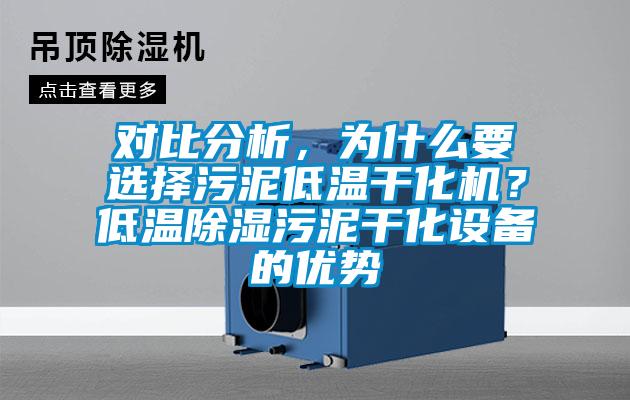 吊顶除湿机

点击查看更多

对比分析，为什么要选择污泥低温干化机？低温除湿污泥干化设备的优势